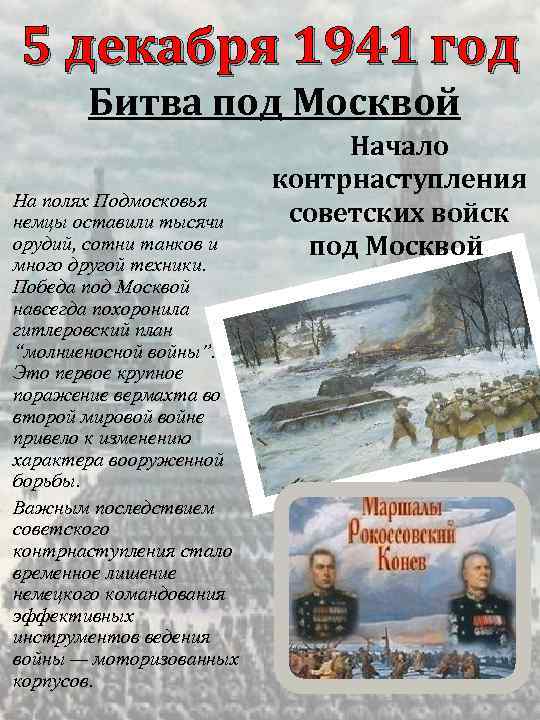 5 декабря 1941 год

Битва под Москвой

Начало контрнаступления советских войск под Москвой

На полях Подмосковья немцы оставили тысячи орудий, сотни танков и много другой техники. Победа под Москвой навсегда похоронила гитлеровский план "молниеносной войны". Это первое крупное поражение вермахта во второй мировой войне привело к изменению характера вооруженной борьбы.

Важным последствием советского контрнаступления стало временное лишение немецкого командования эффективных инструментов ведения войны — моторизованных корпусов.

Маршалы
Рокоссовский
Конев